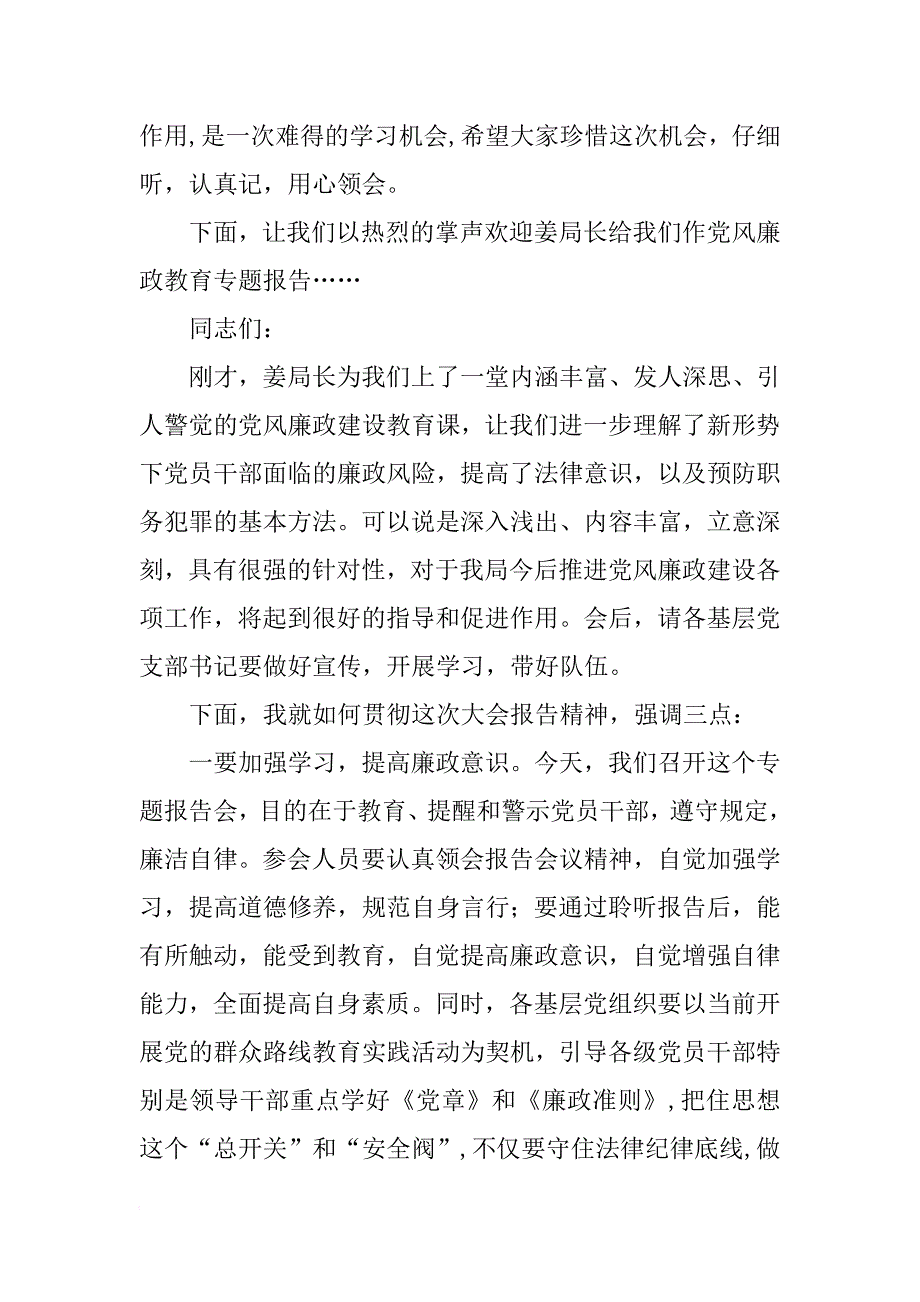 作用,是一次难得的学习机会,希望大家珍惜这次机会，仔细听，认真记，用心领会。

下面，让我们以热烈的掌声欢迎姜局长给我们作党风廉政教育专题报告……

同志们：

刚才，姜局长为我们上了一堂内涵丰富、发人深思、引人警觉的党风廉政建设教育课，让我们进一步理解了新形势下党员干部面临的廉政风险，提高了法律意识，以及预防职务犯罪的基本方法。可以说是深入浅出、内容丰富，立意深刻，具有很强的针对性，对于我局今后推进党风廉政建设各项工作，将起到很好的指导和促进作用。会后，请各基层党支部书记要做好宣传，开展学习，带好队伍。

下面，我就如何贯彻这次大会报告精神，强调三点：

一要加强学习，提高廉政意识。今天，我们召开这个专题报告会，目的在于教育、提醒和警示党员干部，遵守规定，廉洁自律。参会人员要认真领会报告会议精神，自觉加强学习，提高道德修养，规范自身言行；要通过聆听报告后，能有所触动，能受到教育，自觉提高廉政意识，自觉增强自律能力，全面提高自身素质。同时，各基层党组织要以当前开展党的群众路线教育实践活动为契机，引导各级党员干部特别是领导干部重点学好《党章》和《廉政准则》,把住思想这个“总开关”和“安全阀”,不仅要守住法律纪律底线,做